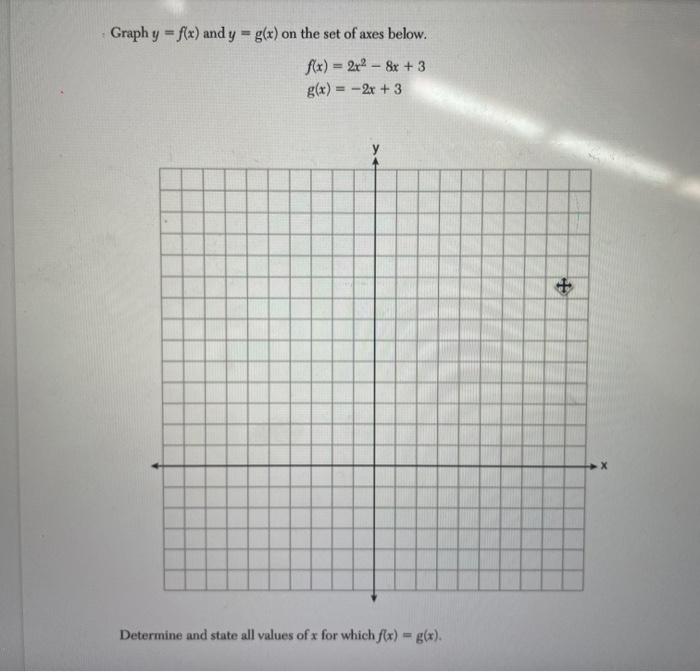 Graph $y = f(x)$ and $y = g(x)$ on the set of axes below.

$f(x) = 2x^2 - 8x + 3$
$g(x) = -2x + 3$

y

x

Determine and state all values of $x$ for which $f(x) = g(x)$.